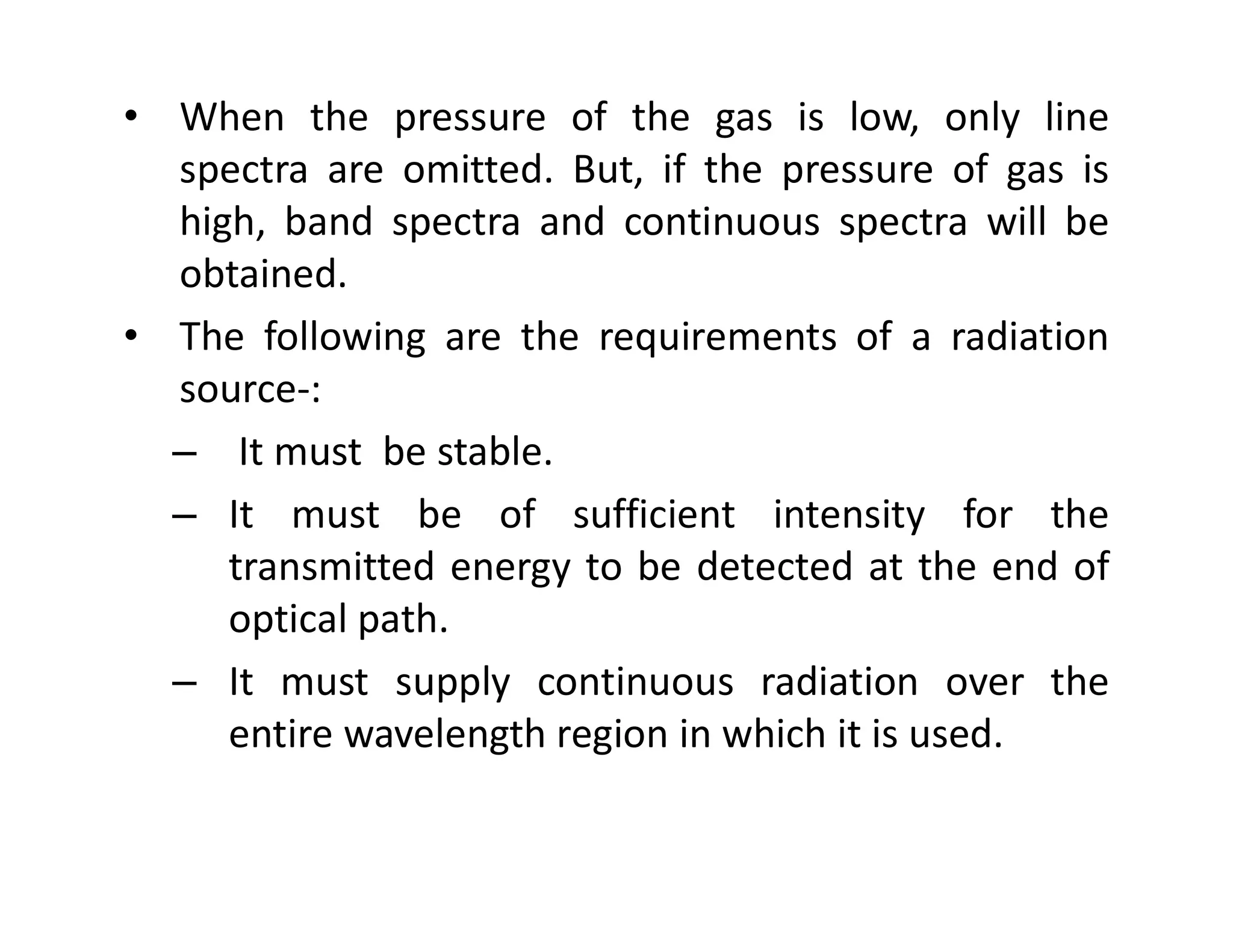 • When the pressure of the gas is low, only line spectra are omitted. But, if the pressure of gas is high, band spectra and continuous spectra will be obtained.

• The following are the requirements of a radiation source-:

– It must be stable.

– It must be of sufficient intensity for the transmitted energy to be detected at the end of optical path.

– It must supply continuous radiation over the entire wavelength region in which it is used.